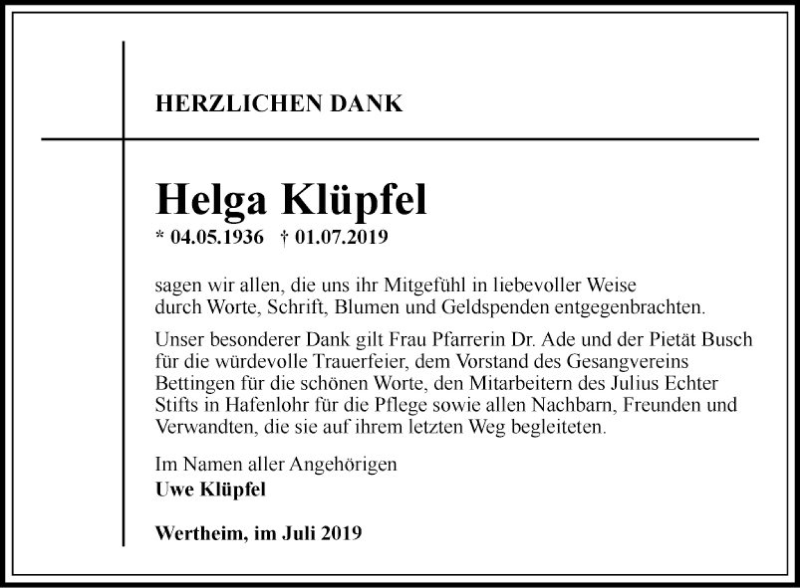 HERZLICHEN DANK

Helga Klüpfel
* 04.05.1936 † 01.07.2019

sagen wir allen, die uns ihr Mitgefühl in liebevoller Weise durch Worte, Schrift, Blumen und Geldspenden entgegenbrachten.

Unser besonderer Dank gilt Frau Pfarrerin Dr. Ade und der Pietät Busch für die würdevolle Trauerfeier, dem Vorstand des Gesangvereins Bettingen für die schönen Worte, den Mitarbeitern des Julius Echter Stifts in Hafenlohr für die Pflege sowie allen Nachbarn, Freunden und Verwandten, die sie auf ihrem letzten Weg begleiteten.

Im Namen aller Angehörigen
Uwe Klüpfel

Wertheim, im Juli 2019